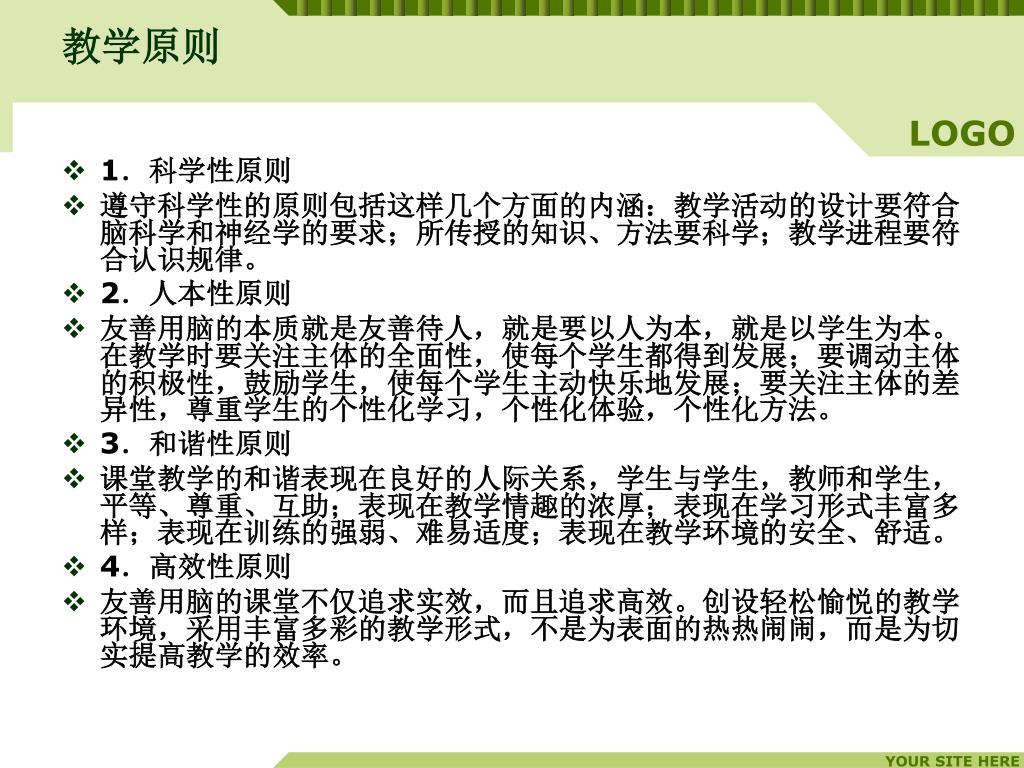 教学原则

LOGO

❖ 1．科学性原则
❖ 遵守科学性的原则包括这样几个方面的内涵：教学活动的设计要符合脑科学和神经学的要求；所传授的知识、方法要科学；教学进程要符合认识规律。
❖ 2．人本性原则
❖ 友善用脑的本质就是友善待人，就是要以人为本，就是以学生为本。在教学时要关注主体的全面性，使每个学生都得到发展；要调动主体的积极性，鼓励学生，使每个学生主动快乐地发展；要关注主体的差异性，尊重学生的个性化学习，个性化体验，个性化方法。
❖ 3．和谐性原则
❖ 课堂教学的和谐表现在良好的人际关系，学生与学生，教师和学生，平等、尊重、互助；表现在教学情趣的浓厚；表现在学习形式丰富多样；表现在训练的强弱、难易适度；表现在教学环境的安全、舒适。
❖ 4．高效性原则
❖ 友善用脑的课堂不仅追求实效，而且追求高效。创设轻松愉悦的教学环境，采用丰富多彩的教学形式，不是为表面的热热闹闹，而是为切实提高教学的效率。

YOUR SITE HERE